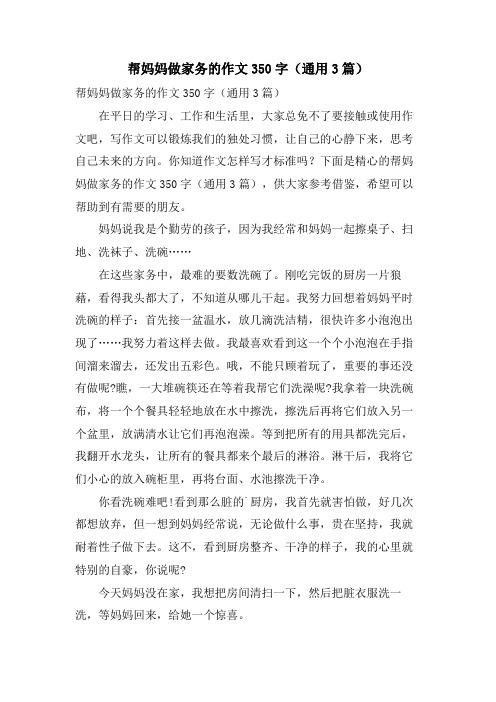 帮妈妈做家务的作文350字（通用3篇）

帮妈妈做家务的作文350字（通用3篇）

在平日的学习、工作和生活里，大家总免不了要接触或使用作文吧，写作文可以锻炼我们的独处习惯，让自己的心静下来，思考自己未来的方向。你知道作文怎样写才标准吗？下面是精心的帮妈妈做家务的作文350字（通用3篇），供大家参考借鉴，希望可以帮助到有需要的朋友。

妈妈说我是个勤劳的孩子，因为我经常和妈妈一起擦桌子、扫地、洗袜子、洗碗……

在这些家务中，最难的要数洗碗了。刚吃完饭的厨房一片狼藉，看得我头都大了，不知道从哪儿干起。我努力回想着妈妈平时洗碗的样子：首先接一盆温水，放几滴洗洁精，很快许多小泡泡出现了……我努力着这样去做。我最喜欢看到这一个个小泡泡在手指间溜来溜去，还发出五彩色。哦，不能只顾着玩了，重要的事还没有做呢?瞧，一大堆碗筷还在等着我帮它们洗澡呢?我拿着一块洗碗布，将一个个餐具轻轻地放在水中擦洗，擦洗后再将它们放入另一个盆里，放满清水让它们再泡泡澡。等到把所有的用具都洗完后，我翻开水龙头，让所有的餐具都来个最后的淋浴。淋干后，我将它们小心的放入碗柜里，再将台面、水池擦洗干净。

你看洗碗难吧!看到那么脏的`厨房，我首先就害怕做，好几次都想放弃，但一想到妈妈经常说，无论做什么事，贵在坚持，我就耐着性子做下去。这不，看到厨房整齐、干净的样子，我的心里就特别的自豪，你说呢?

今天妈妈没在家，我想把房间清扫一下，然后把脏衣服洗一洗，等妈妈回来，给她一个惊喜。